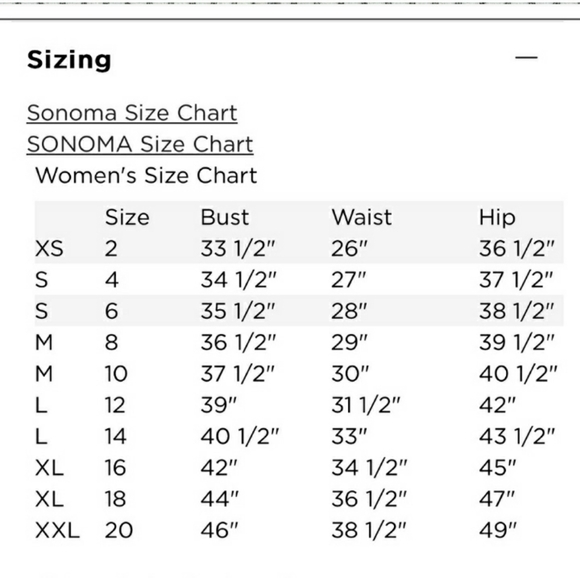 Sizing —

Sonoma Size Chart
SONOMA Size Chart
Women's Size Chart

| | Size | Bust | Waist | Hip |
|---|---|---|---|---|
| XS | 2 | 33 1/2" | 26" | 36 1/2" |
| S | 4 | 34 1/2" | 27" | 37 1/2" |
| S | 6 | 35 1/2" | 28" | 38 1/2" |
| M | 8 | 36 1/2" | 29" | 39 1/2" |
| M | 10 | 37 1/2" | 30" | 40 1/2" |
| L | 12 | 39" | 31 1/2" | 42" |
| L | 14 | 40 1/2" | 33" | 43 1/2" |
| XL | 16 | 42" | 34 1/2" | 45" |
| XL | 18 | 44" | 36 1/2" | 47" |
| XXL | 20 | 46" | 38 1/2" | 49" |